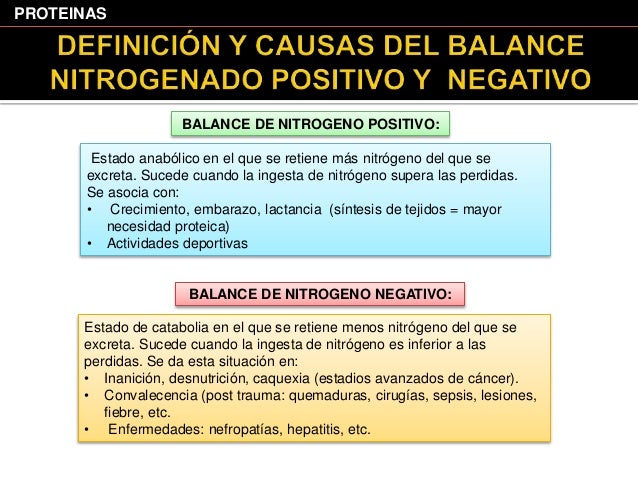 PROTEINAS

DEFINICIÓN Y CAUSAS DEL BALANCE NITROGENADO POSITIVO Y NEGATIVO

BALANCE DE NITROGENO POSITIVO:

Estado anabólico en el que se retiene más nitrógeno del que se excreta. Sucede cuando la ingesta de nitrógeno supera las perdidas. Se asocia con:
• Crecimiento, embarazo, lactancia (síntesis de tejidos = mayor necesidad proteica)
• Actividades deportivas

BALANCE DE NITROGENO NEGATIVO:

Estado de catabolia en el que se retiene menos nitrógeno del que se excreta. Sucede cuando la ingesta de nitrógeno es inferior a las perdidas. Se da esta situación en:
• Inanición, desnutrición, caquexia (estadios avanzados de cáncer).
• Convalecencia (post trauma: quemaduras, cirugías, sepsis, lesiones, fiebre, etc.
• Enfermedades: nefropatías, hepatitis, etc.